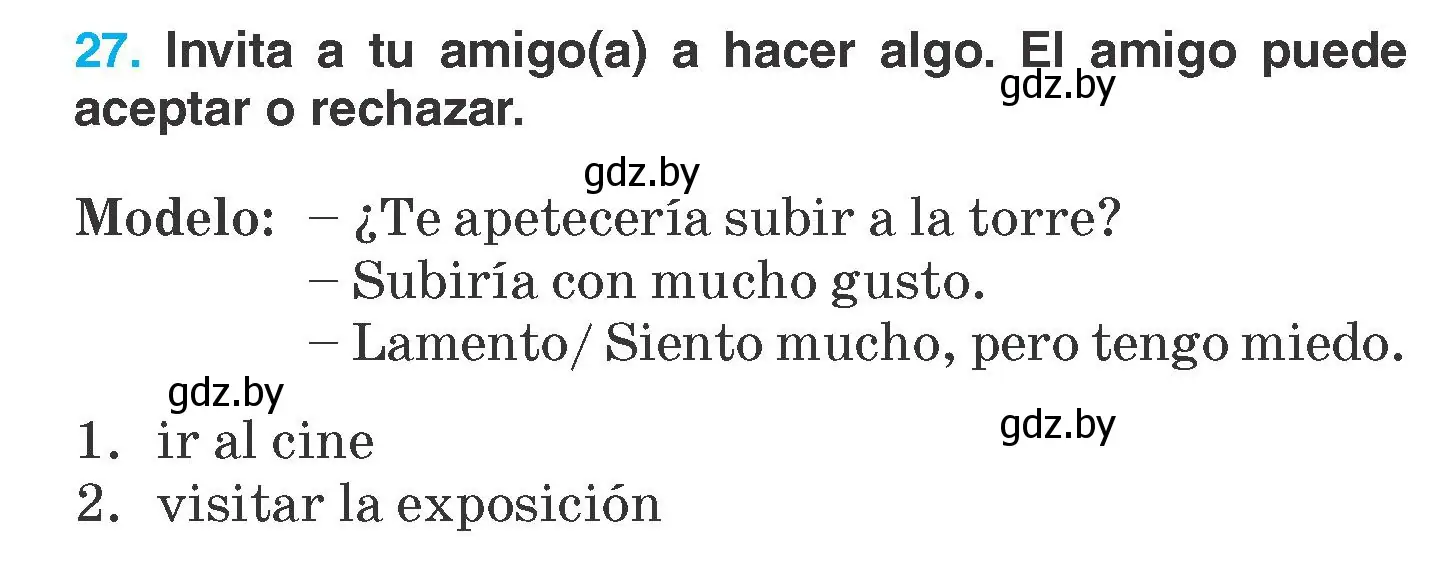 27. Invita a tu amigo(a) a hacer algo. El amigo puede aceptar o rechazar.

gdz.by

gdz.by

Modelo: – ¿Te apetecería subir a la torre?
– Subiría con mucho gusto.
– Lamento/ Siento mucho, pero tengo miedo.

gdz.by

gdz.by

1. ir al cine
2. visitar la exposición